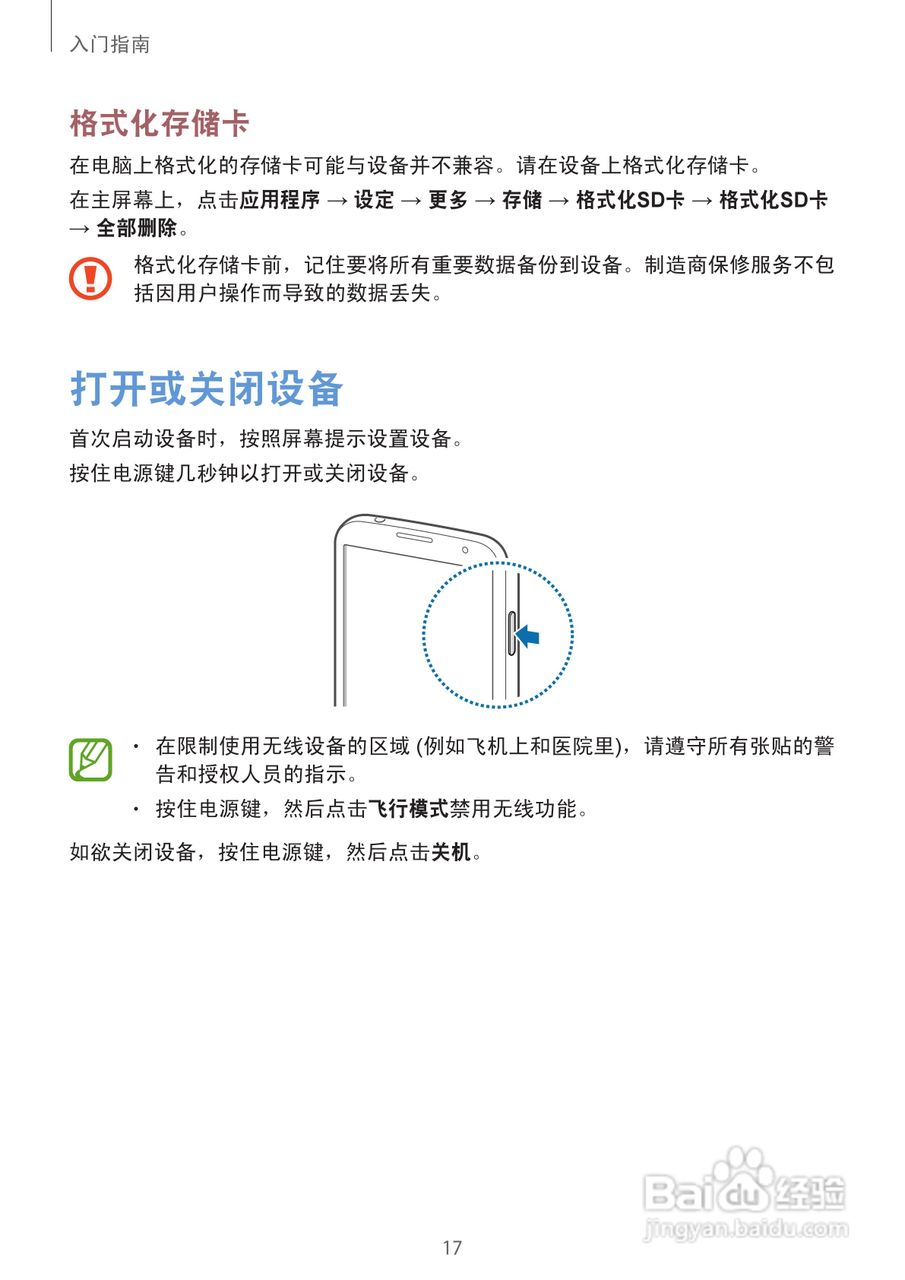 入门指南

格式化存储卡

在电脑上格式化的存储卡可能与设备并不兼容。请在设备上格式化存储卡。

在主屏幕上，点击应用程序 → 设定 → 更多 → 存储 → 格式化SD卡 → 格式化SD卡 → 全部删除。

格式化存储卡前，记住要将所有重要数据备份到设备。制造商保修服务不包括因用户操作而导致的数据丢失。

打开或关闭设备

首次启动设备时，按照屏幕提示设置设备。

按住电源键几秒钟以打开或关闭设备。

• 在限制使用无线设备的区域 (例如飞机上和医院里)，请遵守所有张贴的警告和授权人员的指示。
• 按住电源键，然后点击飞行模式禁用无线功能。

如欲关闭设备，按住电源键，然后点击关机。

17

Baidu经验
jingyan.baidu.com